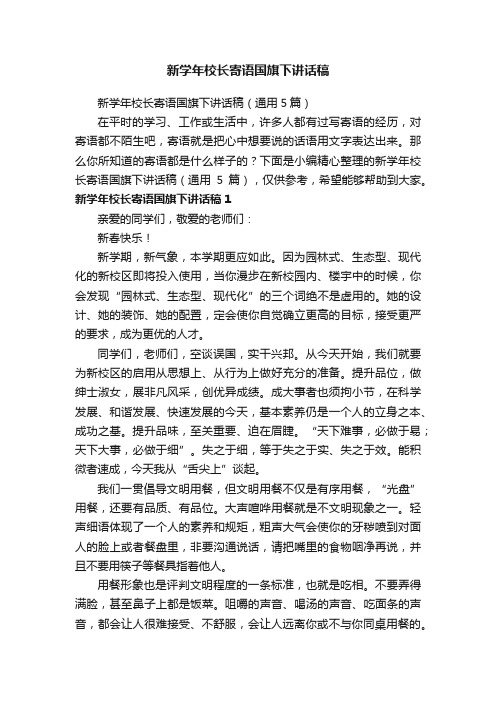 新学年校长寄语国旗下讲话稿

新学年校长寄语国旗下讲话稿（通用 5 篇）

在平时的学习、工作或生活中，许多人都有过写寄语的经历，对寄语都不陌生吧，寄语就是把心中想要说的话语用文字表达出来。那么你所知道的寄语都是什么样子的？下面是小编精心整理的新学年校长寄语国旗下讲话稿（通用 5 篇），仅供参考，希望能够帮助到大家。

新学年校长寄语国旗下讲话稿 1

亲爱的同学们，敬爱的老师们：

新春快乐！

新学期，新气象，本学期更应如此。因为园林式、生态型、现代化的新校区即将投入使用，当你漫步在新校园内、楼宇中的时候，你会发现“园林式、生态型、现代化”的三个词绝不是虚用的。她的设计、她的装饰、她的配置，定会使你自觉确立更高的目标，接受更严的要求，成为更优的人才。

同学们，老师们，空谈误国，实干兴邦。从今天开始，我们就要为新校区的启用从思想上、从行为上做好充分的准备。提升品位，做绅士淑女，展非凡风采，创优异成绩。成大事者也须拘小节，在科学发展、和谐发展、快速发展的今天，基本素养仍是一个人的立身之本、成功之基。提升品味，至关重要、迫在眉睫。“天下难事，必做于易；天下大事，必做于细”。失之于细，等于失之于实、失之于效。能积微者速成，今天我从“舌尖上”谈起。

我们一贯倡导文明用餐，但文明用餐不仅是有序用餐，“光盘”用餐，还要有品质、有品位。大声喧哗用餐就是不文明现象之一。轻声细语体现了一个人的素养和规矩，粗声大气会使你的牙秽喷到对面人的脸上或者餐盘里，非要沟通说话，请把嘴里的食物咽净再说，并且不要用筷子等餐具指着他人。

用餐形象也是评判文明程度的一条标准，也就是吃相。不要弄得满脸，甚至鼻子上都是饭菜。咀嚼的声音、喝汤的声音、吃面条的声音，都会让人很难接受、不舒服，会让人远离你或不与你同桌用餐的。